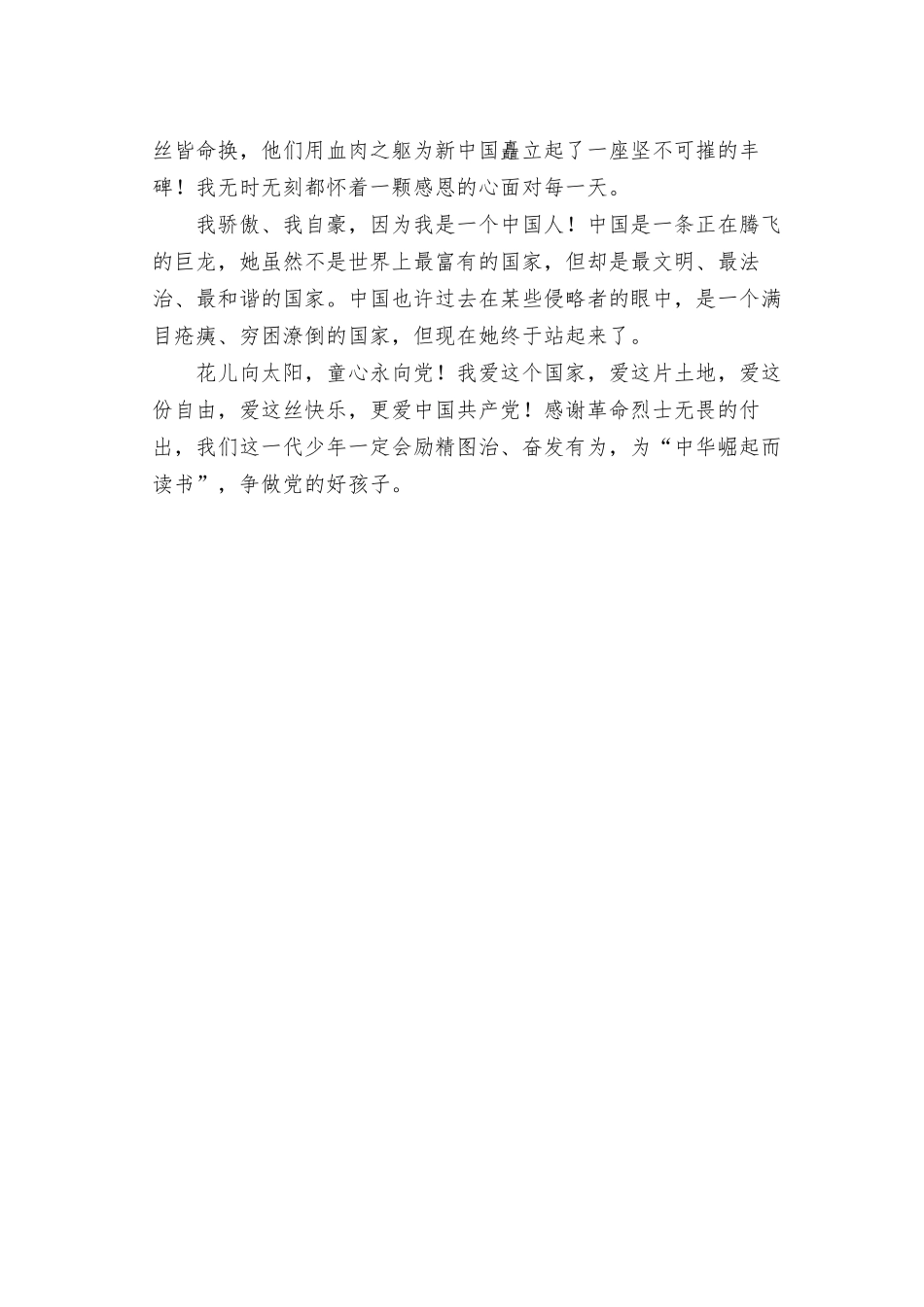 丝皆命换，他们用血肉之躯为新中国矗立起了一座坚不可摧的丰碑！我无时无刻都怀着一颗感恩的心面对每一天。

我骄傲、我自豪，因为我是一个中国人！中国是一条正在腾飞的巨龙，她虽然不是世界上最富有的国家，但却是最文明、最法治、最和谐的国家。中国也许过去在某些侵略者的眼中，是一个满目疮痍、穷困潦倒的国家，但现在她终于站起来了。

花儿向太阳，童心永向党！我爱这个国家，爱这片土地，爱这份自由，爱这丝快乐，更爱中国共产党！感谢革命烈士无畏的付出，我们这一代少年一定会励精图治、奋发有为，为“中华崛起而读书”，争做党的好孩子。